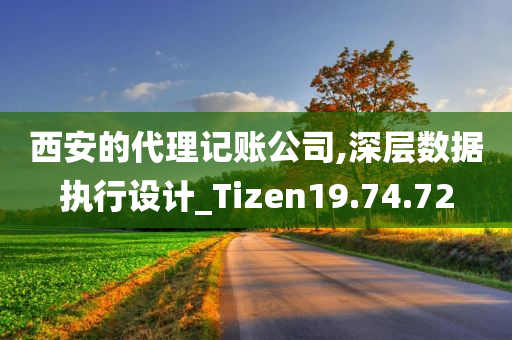 西安的代理记账公司,深层数据执行设计_Tizen19.74.72